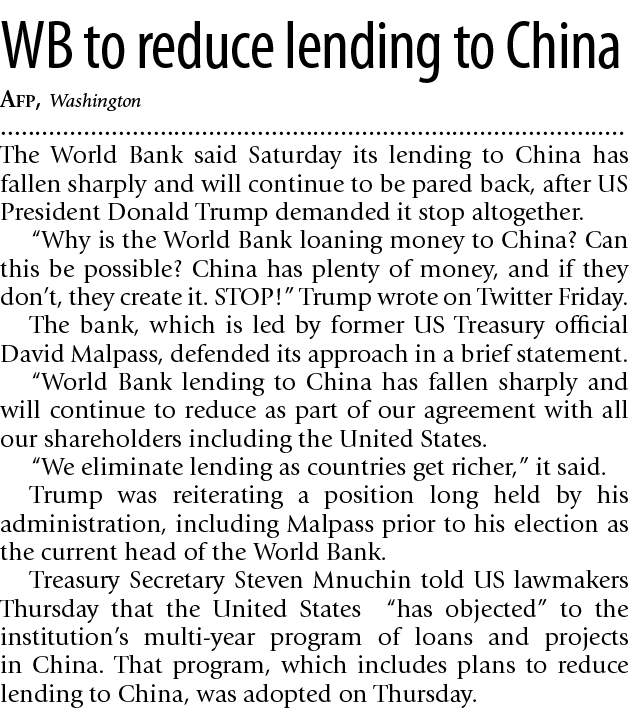 WB to reduce lending to China

AFP, Washington

The World Bank said Saturday its lending to China has fallen sharply and will continue to be pared back, after US President Donald Trump demanded it stop altogether.

"Why is the World Bank loaning money to China? Can this be possible? China has plenty of money, and if they don't, they create it. STOP!" Trump wrote on Twitter Friday.

The bank, which is led by former US Treasury official David Malpass, defended its approach in a brief statement.

"World Bank lending to China has fallen sharply and will continue to reduce as part of our agreement with all our shareholders including the United States.

"We eliminate lending as countries get richer," it said.

Trump was reiterating a position long held by his administration, including Malpass prior to his election as the current head of the World Bank.

Treasury Secretary Steven Mnuchin told US lawmakers Thursday that the United States "has objected" to the institution's multi-year program of loans and projects in China. That program, which includes plans to reduce lending to China, was adopted on Thursday.